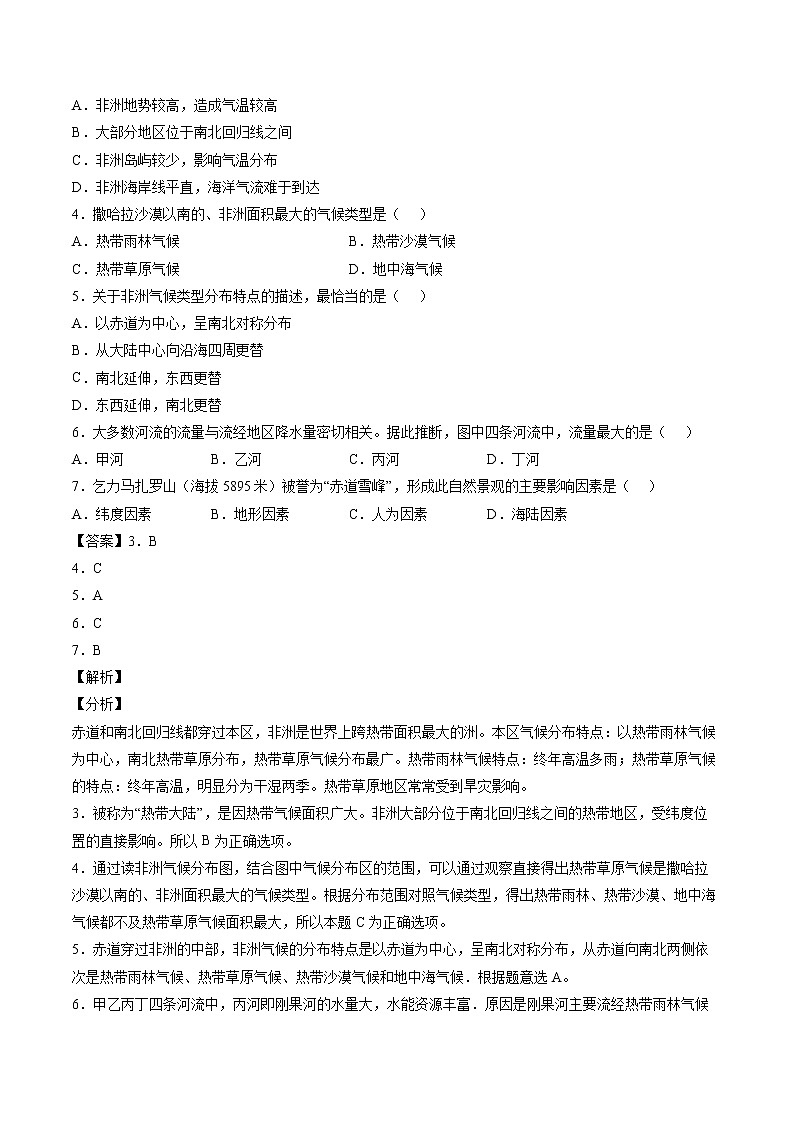 A．非洲地势较高，造成气温较高
B．大部分地区位于南北回归线之间
C．非洲岛屿较少，影响气温分布
D．非洲海岸线平直，海洋气流难于到达
4．撒哈拉沙漠以南的、非洲面积最大的气候类型是（　）
A．热带雨林气候　　B．热带沙漠气候
C．热带草原气候　　D．地中海气候
5．关于非洲气候类型分布特点的描述，最恰当的是（　）
A．以赤道为中心，呈南北对称分布
B．从大陆中心向沿海四周更替
C．南北延伸，东西更替
D．东西延伸，南北更替
6．大多数河流的流量与流经地区降水量密切相关。据此推断，图中四条河流中，流量最大的是（　）
A．甲河　　B．乙河　　C．丙河　　D．丁河
7．乞力马扎罗山（海拔 5895 米）被誉为“赤道雪峰”，形成此自然景观的主要影响因素是（　）
A．纬度因素　　B．地形因素　　C．人为因素　　D．海陆因素
【答案】3．B
4．C
5．A
6．C
7．B
【解析】
【分析】
赤道和南北回归线都穿过本区，非洲是世界上跨热带面积最大的洲。本区气候分布特点：以热带雨林气候为中心，南北热带草原分布，热带草原气候分布最广。热带雨林气候特点：终年高温多雨；热带草原气候的特点：终年高温，明显分为干湿两季。热带草原地区常常受到旱灾影响。
3．被称为“热带大陆”，是因热带气候面积广大。非洲大部分位于南北回归线之间的热带地区，受纬度位置的直接影响。所以 B 为正确选项。
4．通过读非洲气候分布图，结合图中气候分布区的范围，可以通过观察直接得出热带草原气候是撒哈拉沙漠以南的、非洲面积最大的气候类型。根据分布范围对照气候类型，得出热带雨林、热带沙漠、地中海气候都不及热带草原气候面积最大，所以本题 C 为正确选项。
5．赤道穿过非洲的中部，非洲气候的分布特点是以赤道为中心，呈南北对称分布，从赤道向南北两侧依次是热带雨林气候、热带草原气候、热带沙漠气候和地中海气候．根据题意选 A。
6．甲乙丙丁四条河流中，丙河即刚果河的水量大，水能资源丰富．原因是刚果河主要流经热带雨林气候